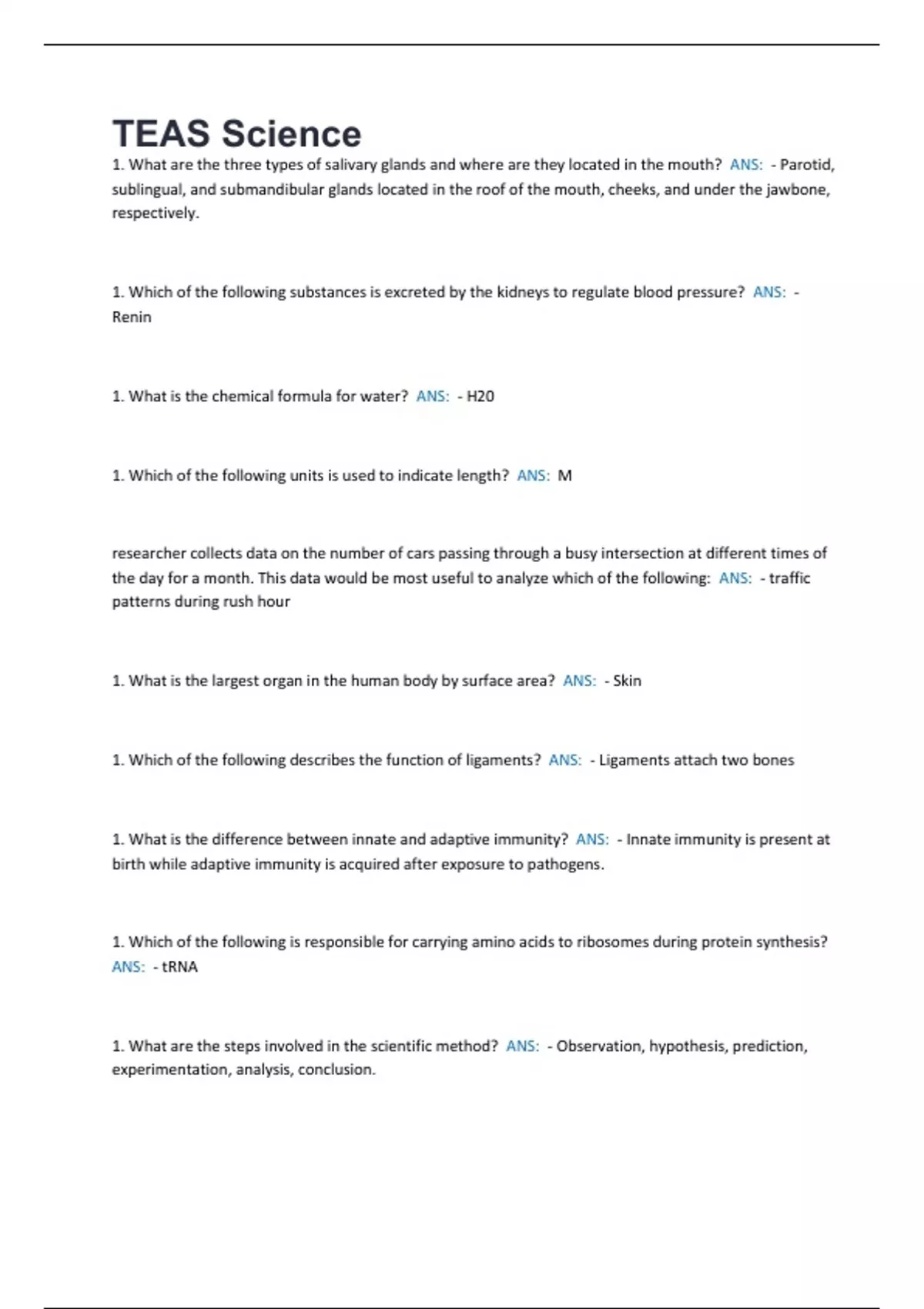 TEAS Science

1. What are the three types of salivary glands and where are they located in the mouth? ANS: - Parotid, sublingual, and submandibular glands located in the roof of the mouth, cheeks, and under the jawbone, respectively.

1. Which of the following substances is excreted by the kidneys to regulate blood pressure? ANS: - Renin

1. What is the chemical formula for water? ANS: - H20

1. Which of the following units is used to indicate length? ANS: M

researcher collects data on the number of cars passing through a busy intersection at different times of the day for a month. This data would be most useful to analyze which of the following: ANS: - traffic patterns during rush hour

1. What is the largest organ in the human body by surface area? ANS: - Skin

1. Which of the following describes the function of ligaments? ANS: - Ligaments attach two bones

1. What is the difference between innate and adaptive immunity? ANS: - Innate immunity is present at birth while adaptive immunity is acquired after exposure to pathogens.

1. Which of the following is responsible for carrying amino acids to ribosomes during protein synthesis? ANS: - tRNA

1. What are the steps involved in the scientific method? ANS: - Observation, hypothesis, prediction, experimentation, analysis, conclusion.